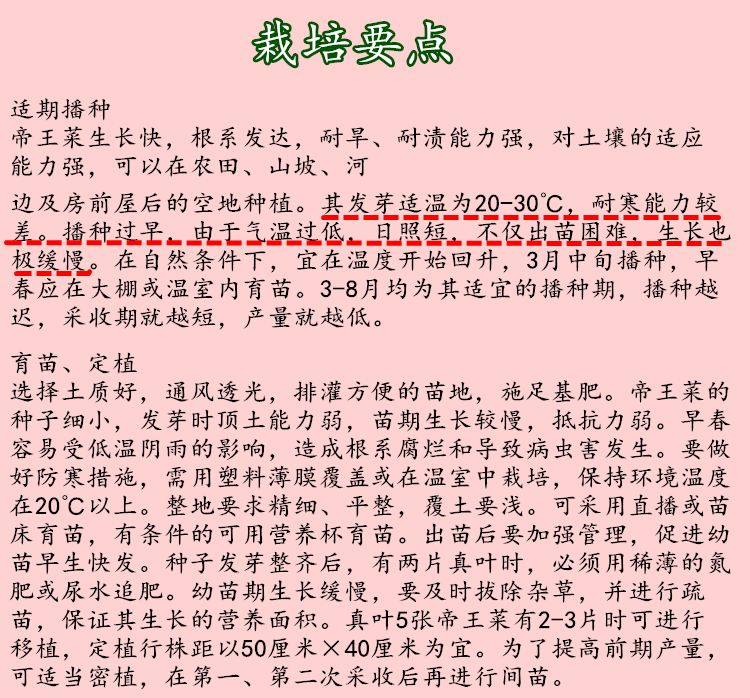 栽培要点

适期播种
帝王菜生长快，根系发达，耐旱、耐渍能力强，对土壤的适应能力强，可以在农田、山坡、河

边及房前屋后的空地种植。其发芽适温为20-30℃，耐寒能力较差。播种过早，由于气温过低，日照短，不仅出苗困难，生长也极缓慢。在自然条件下，宜在温度开始回升，3月中旬播种，早春应在大棚或温室内育苗。3-8月均为其适宜的播种期，播种越迟，采收期就越短，产量就越低。

育苗、定植
选择土质好，通风透光，排灌方便的苗地，施足基肥。帝王菜的种子细小，发芽时顶土能力弱，苗期生长较慢，抵抗力弱。早春容易受低温阴雨的影响，造成根系腐烂和导致病虫害发生。要做好防寒措施，需用塑料薄膜覆盖或在温室中栽培，保持环境温度在20℃以上。整地要求精细、平整，覆土要浅。可采用直播或苗床育苗，有条件的可用营养杯育苗。出苗后要加强管理，促进幼苗早生快发。种子发芽整齐后，有两片真叶时，必须用稀薄的氮肥或尿水追肥。幼苗期生长缓慢，要及时拔除杂草，并进行疏苗，保证其生长的营养面积。真叶5张帝王菜有2-3片时可进行移植，定植行株距以50厘米×40厘米为宜。为了提高前期产量，可适当密植，在第一、第二次采收后再进行间苗。